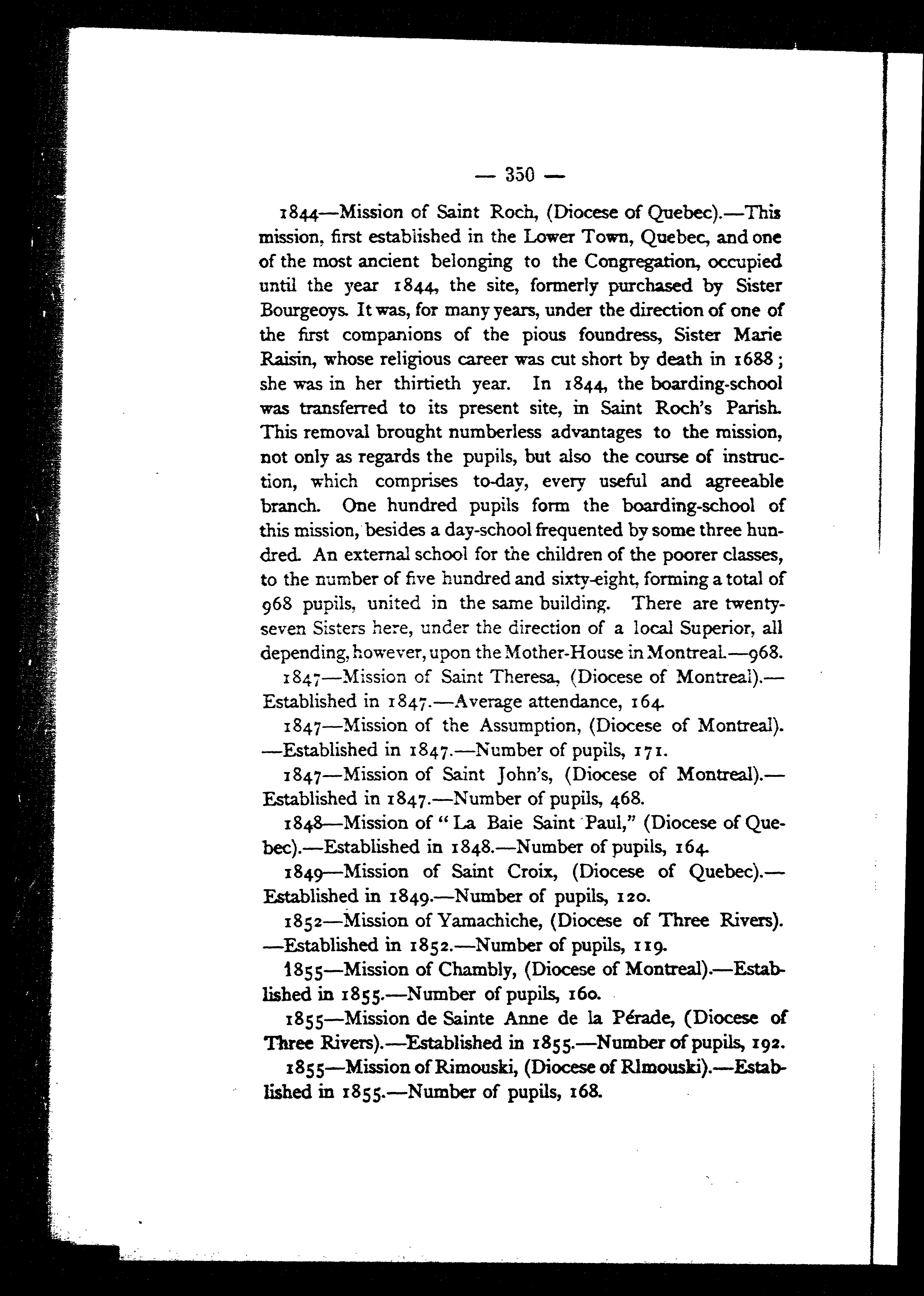 — 350 —

1844—Mission of Saint Roch, (Diocese of Quebec).—This mission, first established in the Lower Town, Quebec, and one of the most ancient belonging to the Congregation, occupied until the year 1844, the site, formerly purchased by Sister Bourgeoys. It was, for many years, under the direction of one of the first companions of the pious foundress, Sister Marie Raisin, whose religious career was cut short by death in 1688; she was in her thirtieth year. In 1844, the boarding-school was transferred to its present site, in Saint Roch's Parish. This removal brought numberless advantages to the mission, not only as regards the pupils, but also the course of instruction, which comprises to-day, every useful and agreeable branch. One hundred pupils form the boarding-school of this mission, besides a day-school frequented by some three hundred. An external school for the children of the poorer classes, to the number of five hundred and sixty-eight, forming a total of 968 pupils, united in the same building. There are twenty-seven Sisters here, under the direction of a local Superior, all depending, however, upon the Mother-House in Montreal.—968.

1847—Mission of Saint Theresa, (Diocese of Montreal).—Established in 1847.—Average attendance, 164.

1847—Mission of the Assumption, (Diocese of Montreal).—Established in 1847.—Number of pupils, 171.

1847—Mission of Saint John's, (Diocese of Montreal).—Established in 1847.—Number of pupils, 468.

1848—Mission of "La Baie Saint Paul," (Diocese of Quebec).—Established in 1848.—Number of pupils, 164.

1849—Mission of Saint Croix, (Diocese of Quebec).—Established in 1849.—Number of pupils, 120.

1852—Mission of Yamachiche, (Diocese of Three Rivers).—Established in 1852.—Number of pupils, 119.

1855—Mission of Chambly, (Diocese of Montreal).—Established in 1855.—Number of pupils, 160.

1855—Mission de Sainte Anne de la Pérade, (Diocese of Three Rivers).—Established in 1855.—Number of pupils, 192.

1855—Mission of Rimouski, (Diocese of Rlmouski).—Established in 1855.—Number of pupils, 168.